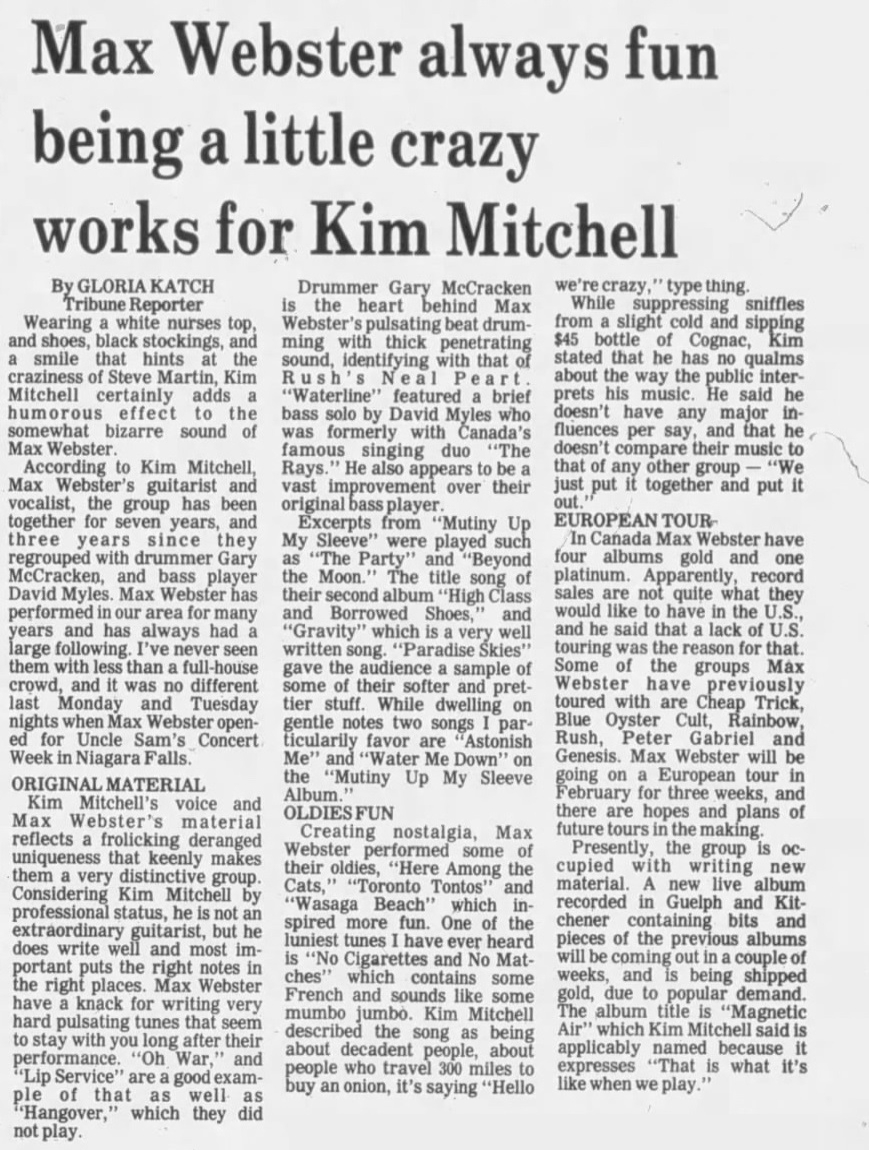 Max Webster always fun being a little crazy works for Kim Mitchell

By GLORIA KATCH
Tribune Reporter

Wearing a white nurses top, and shoes, black stockings, and a smile that hints at the craziness of Steve Martin, Kim Mitchell certainly adds a humorous effect to the somewhat bizarre sound of Max Webster.

According to Kim Mitchell, Max Webster's guitarist and vocalist, the group has been together for seven years, and three years since they regrouped with drummer Gary McCracken, and bass player David Myles. Max Webster has performed in our area for many years and has always had a large following. I've never seen them with less than a full-house crowd, and it was no different last Monday and Tuesday nights when Max Webster opened for Uncle Sam's Concert Week in Niagara Falls.

ORIGINAL MATERIAL

Kim Mitchell's voice and Max Webster's material reflects a frolicking deranged uniqueness that keenly makes them a very distinctive group. Considering Kim Mitchell by professional status, he is not an extraordinary guitarist, but he does write well and most important puts the right notes in the right places. Max Webster have a knack for writing very hard pulsating tunes that seem to stay with you long after their performance. "Oh War," and "Lip Service" are a good example of that as well as "Hangover," which they did not play.

Drummer Gary McCracken is the heart behind Max Webster's pulsating beat drumming with thick penetrating sound, identifying with that of Rush's Neal Peart. "Waterline" featured a brief bass solo by David Myles who was formerly with Canada's famous singing duo "The Rays." He also appears to be a vast improvement over their original bass player.

Excerpts from "Mutiny Up My Sleeve" were played such as "The Party" and "Beyond the Moon." The title song of their second album "High Class and Borrowed Shoes," and "Gravity" which is a very well written song. "Paradise Skies" gave the audience a sample of some of their softer and prettier stuff. While dwelling on gentle notes two songs I particularly favor are "Astonish Me" and "Water Me Down" on the "Mutiny Up My Sleeve Album."

OLDIES FUN

Creating nostalgia, Max Webster performed some of their oldies, "Here Among the Cats," "Toronto Tontos" and "Wasaga Beach" which inspired more fun. One of the luniest tunes I have ever heard is "No Cigarettes and No Matches" which contains some French and sounds like some mumbo jumbo. Kim Mitchell described the song as being about decadent people, about people who travel 300 miles to buy an onion, it's saying "Hello we're crazy," type thing.

While suppressing sniffles from a slight cold and sipping $45 bottle of Cognac, Kim stated that he has no qualms about the way the public interprets his music. He said he doesn't have any major influences per say, and that he doesn't compare their music to that of any other group — "We just put it together and put it out."

EUROPEAN TOUR

In Canada Max Webster have four albums gold and one platinum. Apparently, record sales are not quite what they would like to have in the U.S., and he said that a lack of U.S. touring was the reason for that. Some of the groups Max Webster have previously toured with are Cheap Trick, Blue Oyster Cult, Rainbow, Rush, Peter Gabriel and Genesis. Max Webster will be going on a European tour in February for three weeks, and there are hopes and plans of future tours in the making.

Presently, the group is occupied with writing new material. A new live album recorded in Guelph and Kitchener containing bits and pieces of the previous albums will be coming out in a couple of weeks, and is being shipped gold, due to popular demand. The album title is "Magnetic Air" which Kim Mitchell said is applicably named because it expresses "That is what it's like when we play."